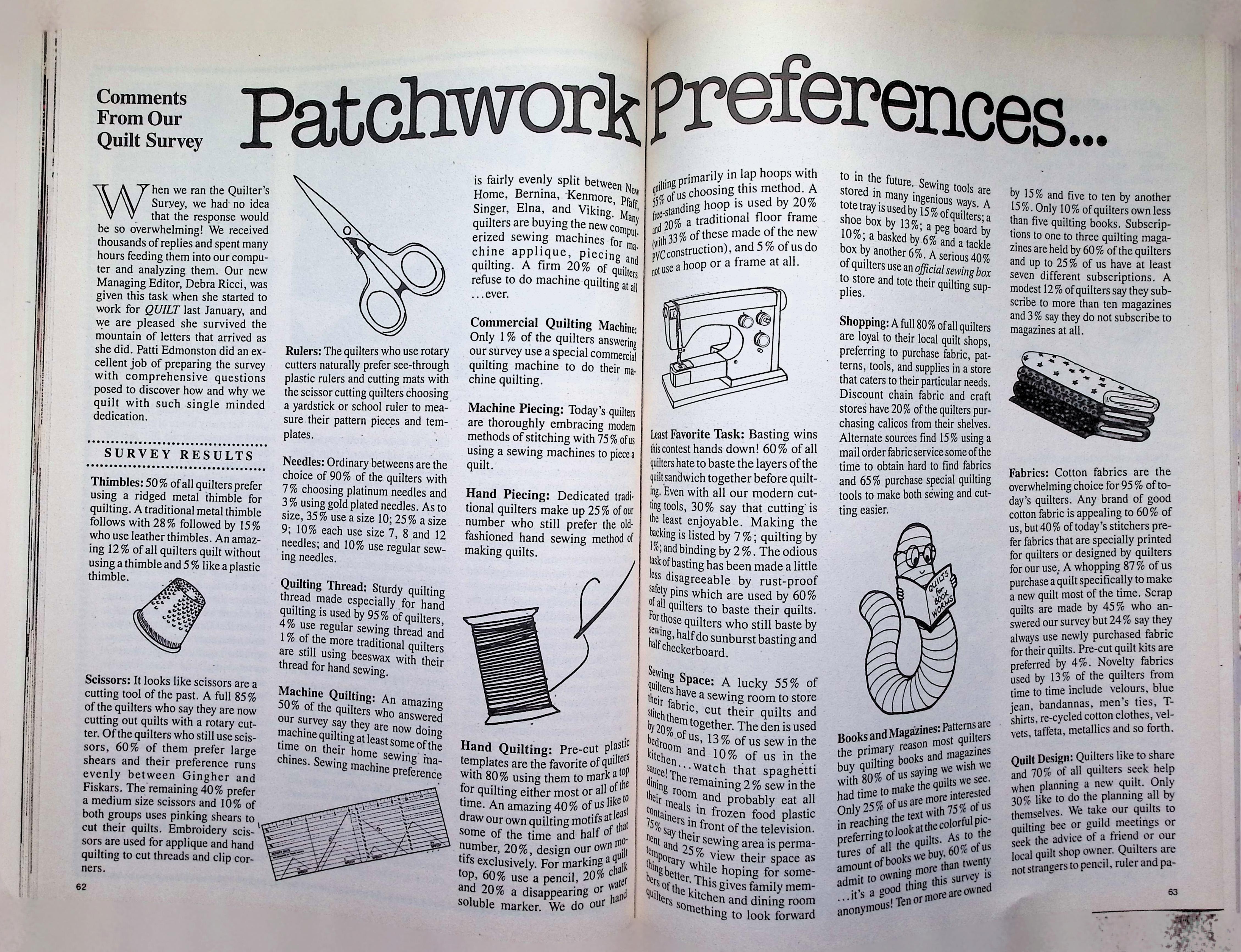 Comments
From Our
Quilt Survey

Patchwork Preferences...

When we ran the Quilter's Survey, we had no idea that the response would be so overwhelming! We received thousands of replies and spent many hours feeding them into our computer and analyzing them. Our new Managing Editor, Debra Ricci, was given this task when she started to work for QUILT last January, and we are pleased she survived the mountain of letters that arrived as she did. Patti Edmonston did an excellent job of preparing the survey with comprehensive questions posed to discover how and why we quilt with such single minded dedication.

SURVEY RESULTS

Thimbles: 50% of all quilters prefer using a ridged metal thimble for quilting. A traditional metal thimble follows with 28% followed by 15% who use leather thimbles. An amazing 12% of all quilters quilt without using a thimble and 5% like a plastic thimble.

Scissors: It looks like scissors are a cutting tool of the past. A full 85% of the quilters who say they are now cutting out quilts with a rotary cutter. Of the quilters who still use scissors, 60% of them prefer large shears and their preference runs evenly between Gingher and Fiskars. The remaining 40% prefer a medium size scissors and 10% of both groups uses pinking shears to cut their quilts. Embroidery scissors are used for applique and hand quilting to cut threads and clip corners.

Rulers: The quilters who use rotary cutters naturally prefer see-through plastic rulers and cutting mats with the scissor cutting quilters choosing a yardstick or school ruler to measure their pattern pieces and templates.

Needles: Ordinary betweens are the choice of 90% of the quilters with 7% choosing platinum needles and 3% using gold plated needles. As to size, 35% use a size 10; 25% a size 9; 10% each use size 7, 8 and 12 needles; and 10% use regular sewing needles.

Quilting Thread: Sturdy quilting thread made especially for hand quilting is used by 95% of quilters, 4% use regular sewing thread and 1% of the more traditional quilters are still using beeswax with their thread for hand sewing.

Machine Quilting: An amazing 50% of the quilters who answered our survey say they are now doing machine quilting at least some of the time on their home sewing machines. Sewing machine preference is fairly evenly split between New Home, Bernina, Kenmore, Pfaff, Singer, Elna, and Viking. Many quilters are buying the new computerized sewing machines for machine applique, piecing and quilting. A firm 20% of quilters refuse to do machine quilting at all ...ever.

Commercial Quilting Machine: Only 1% of the quilters answering our survey use a special commercial quilting machine to do their machine quilting.

Machine Piecing: Today's quilters are thoroughly embracing modern methods of stitching with 75% of us using a sewing machines to piece a quilt.

Hand Piecing: Dedicated traditional quilters make up 25% of our number who still prefer the old-fashioned hand sewing method of making quilts.

Hand Quilting: Pre-cut plastic templates are the favorite of quilters with 80% using them to mark a top for quilting either most or all of the time. An amazing 40% of us like to draw our own quilting motifs at least some of the time and half of that number, 20%, design our own motifs exclusively. For marking a quilt top, 60% use a pencil, 20% chalk and 20% a disappearing or water soluble marker. We do our hand quilting primarily in lap hoops with 55% of us choosing this method. A free-standing hoop is used by 20% and 20% a traditional floor frame (with 33% of these made of the new PVC construction), and 5% of us do not use a hoop or a frame at all.

Least Favorite Task: Basting wins this contest hands down! 60% of all quilters hate to baste the layers of the quilt sandwich together before quilting. Even with all our modern cutting tools, 30% say that cutting is the least enjoyable. Making the backing is listed by 7%; quilting by 1%; and binding by 2%. The odious task of basting has been made a little less disagreeable by rust-proof safety pins which are used by 60% of all quilters to baste their quilts. For those quilters who still baste by sewing, half do sunburst basting and half checkerboard.

Sewing Space: A lucky 55% of quilters have a sewing room to store their fabric, cut their quilts and stitch them together. The den is used by 20% of us, 13% of us sew in the bedroom and 10% of us in the kitchen...watch that spaghetti sauce! The remaining 2% sew in the dining room and probably eat all their meals in frozen food plastic containers in front of the television. 75% say their sewing area is permanent and 25% view their space as temporary while hoping for something better. This gives family members of the kitchen and dining room quilters something to look forward to in the future. Sewing tools are stored in many ingenious ways. A tote tray is used by 15% of quilters; a shoe box by 13%; a peg board by 10%; a basked by 6% and a tackle box by another 6%. A serious 40% of quilters use an official sewing box to store and tote their quilting supplies.

Shopping: A full 80% of all quilters are loyal to their local quilt shops, preferring to purchase fabric, patterns, tools, and supplies in a store that caters to their particular needs. Discount chain fabric and craft stores have 20% of the quilters purchasing calicos from their shelves. Alternate sources find 15% using a mail order fabric service some of the time to obtain hard to find fabrics and 65% purchase special quilting tools to make both sewing and cutting easier.

QUILTS for BOOK WORMS

Books and Magazines: Patterns are the primary reason most quilters buy quilting books and magazines with 80% of us saying we wish we had time to make the quilts we see. Only 25% of us are more interested in reaching the text with 75% of us preferring to look at the colorful pictures of all the quilts. As to the amount of books we buy, 60% of us admit to owning more than twenty ...it's a good thing this survey is anonymous! Ten or more are owned by 15% and five to ten by another 15%. Only 10% of quilters own less than five quilting books. Subscriptions to one to three quilting magazines are held by 60% of the quilters and up to 25% of us have at least seven different subscriptions. A modest 12% of quilters say they subscribe to more than ten magazines and 3% say they do not subscribe to magazines at all.

Fabrics: Cotton fabrics are the overwhelming choice for 95% of today's quilters. Any brand of good cotton fabric is appealing to 60% of us, but 40% of today's stitchers prefer fabrics that are specially printed for quilters or designed by quilters for our use. A whopping 87% of us purchase a quilt specifically to make a new quilt most of the time. Scrap quilts are made by 45% who answered our survey but 24% say they always use newly purchased fabric for their quilts. Pre-cut quilt kits are preferred by 4%. Novelty fabrics used by 13% of the quilters from time to time include velours, blue jean, bandannas, men's ties, T-shirts, re-cycled cotton clothes, velvets, taffeta, metallics and so forth.

Quilt Design: Quilters like to share and 70% of all quilters seek help when planning a new quilt. Only 30% like to do the planning all by themselves. We take our quilts to quilting bee or guild meetings or seek the advice of a friend or our local quilt shop owner. Quilters are not strangers to pencil, ruler and pa-

62

63